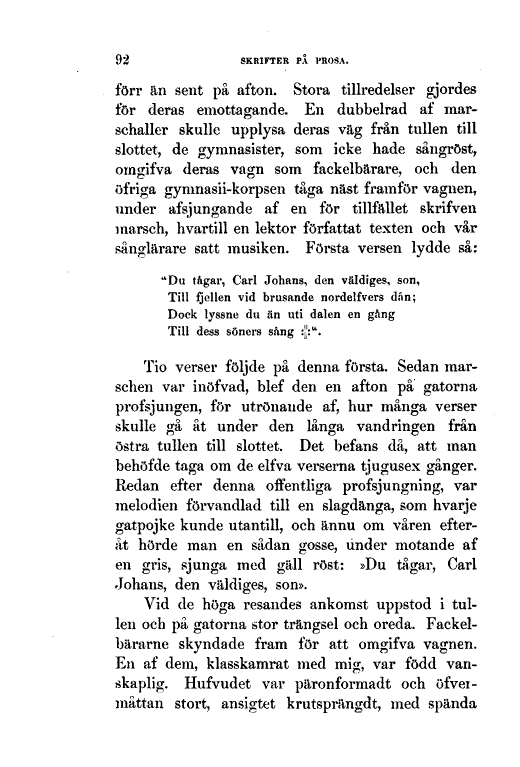 92 SKRIFTER PÅ PROSA.

förr än sent på afton. Stora tillredelser gjordes för deras emottagande. En dubbelrad af marschaller skulle upplysa deras väg från tullen till slottet, de gymnasister, som icke hade sångröst, omgifva deras vagn som fackelbärare, och den öfriga gymnasii-korpsen tåga näst framför vagnen, under afsjungande af en för tillfället skrifven marsch, hvartill en lektor författat texten och vår sånglärare satt musiken. Första versen lydde så:

"Du tågar, Carl Johans, den väldiges, son,
Till fjellen vid brusande nordelfvers dån;
Dock lyssne du än uti dalen en gång
Till dess söners sång :|:".

Tio verser följde på denna första. Sedan marschen var inöfvad, blef den en afton på gatorna profsjungen, för utrönande af, hur många verser skulle gå åt under den långa vandringen från östra tullen till slottet. Det befans då, att man behöfde taga om de elfva verserna tjugusex gånger. Redan efter denna offentliga profsjungning, var melodien förvandlad till en slagdänga, som hvarje gatpojke kunde utantill, och ännu om våren efteråt hörde man en sådan gosse, under motande af en gris, sjunga med gäll röst: »Du tågar, Carl Johans, den väldiges, son».

Vid de höga resandes ankomst uppstod i tullen och på gatorna stor trängsel och oreda. Fackelbärarne skyndade fram för att omgifva vagnen. En af dem, klasskamrat med mig, var född vanskaplig. Hufvudet var päronformadt och öfvermåttan stort, ansigtet krutsprängdt, med spända